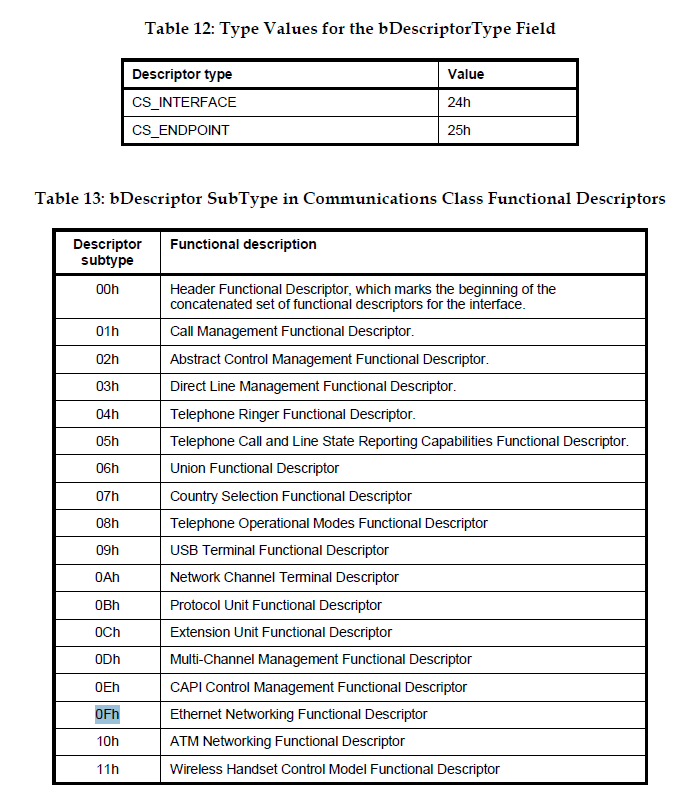 Table 12: Type Values for the bDescriptorType Field

| Descriptor type | Value |
|---|---|
| CS_INTERFACE | 24h |
| CS_ENDPOINT | 25h |

Table 13: bDescriptor SubType in Communications Class Functional Descriptors

| Descriptor subtype | Functional description |
|---|---|
| 00h | Header Functional Descriptor, which marks the beginning of the concatenated set of functional descriptors for the interface. |
| 01h | Call Management Functional Descriptor. |
| 02h | Abstract Control Management Functional Descriptor. |
| 03h | Direct Line Management Functional Descriptor. |
| 04h | Telephone Ringer Functional Descriptor. |
| 05h | Telephone Call and Line State Reporting Capabilities Functional Descriptor. |
| 06h | Union Functional Descriptor |
| 07h | Country Selection Functional Descriptor |
| 08h | Telephone Operational Modes Functional Descriptor |
| 09h | USB Terminal Functional Descriptor |
| 0Ah | Network Channel Terminal Descriptor |
| 0Bh | Protocol Unit Functional Descriptor |
| 0Ch | Extension Unit Functional Descriptor |
| 0Dh | Multi-Channel Management Functional Descriptor |
| 0Eh | CAPI Control Management Functional Descriptor |
| 0Fh | Ethernet Networking Functional Descriptor |
| 10h | ATM Networking Functional Descriptor |
| 11h | Wireless Handset Control Model Functional Descriptor |